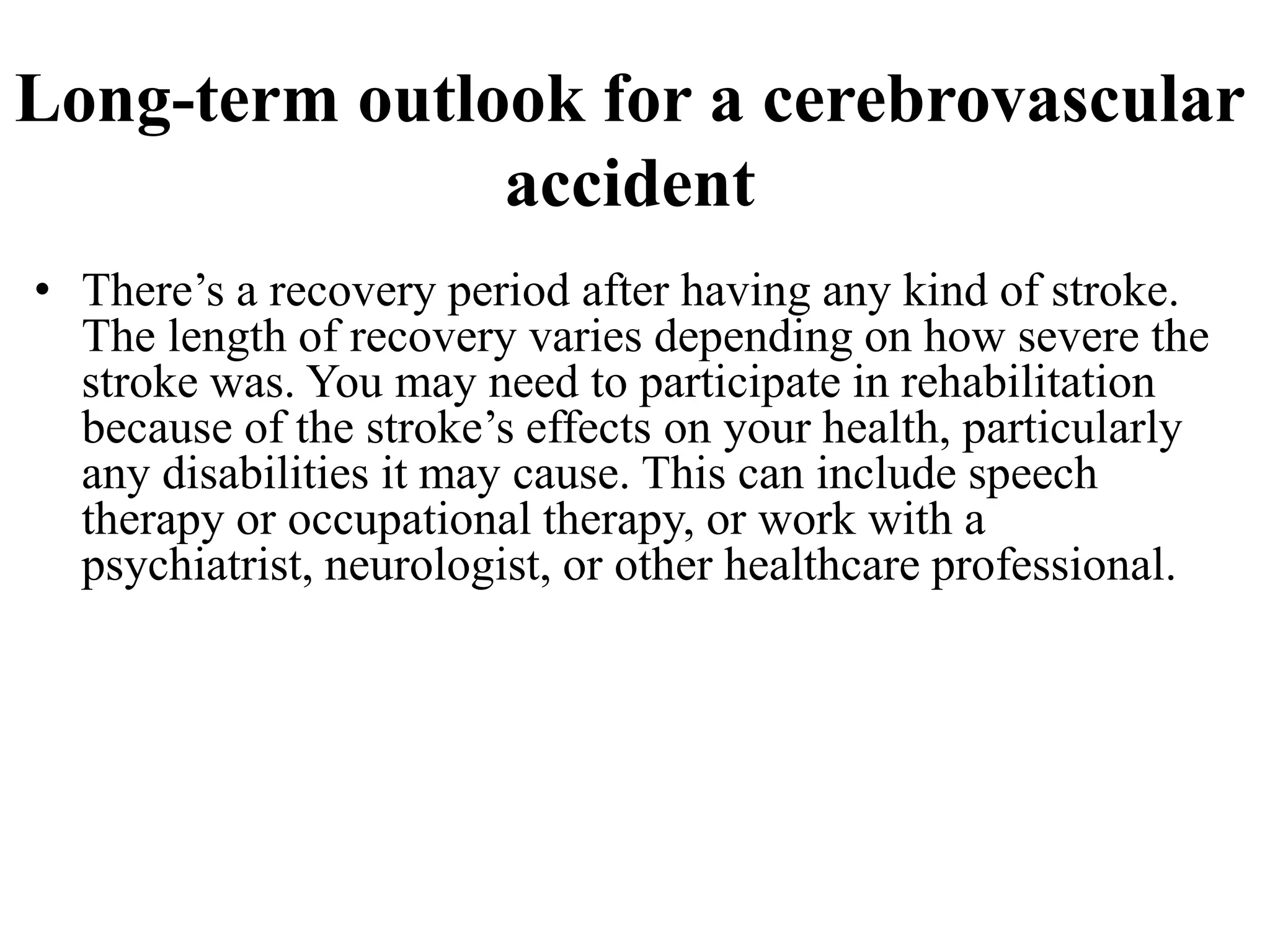 Long-term outlook for a cerebrovascular accident

• There’s a recovery period after having any kind of stroke. The length of recovery varies depending on how severe the stroke was. You may need to participate in rehabilitation because of the stroke’s effects on your health, particularly any disabilities it may cause. This can include speech therapy or occupational therapy, or work with a psychiatrist, neurologist, or other healthcare professional.